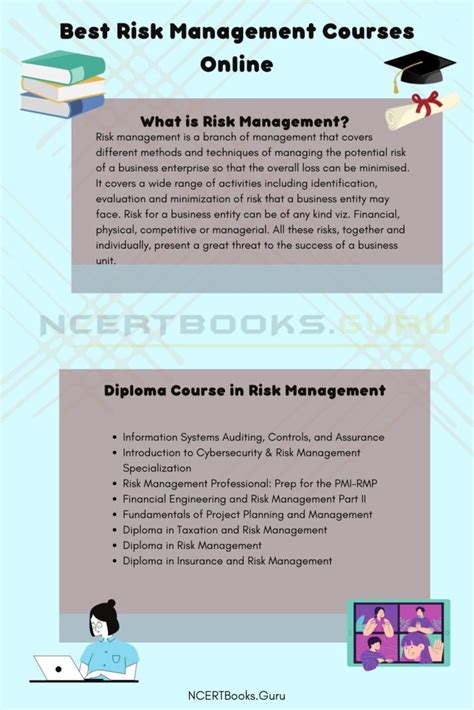 Best Risk Management Courses Online

What is Risk Management?

Risk management is a branch of management that covers different methods and techniques of managing the potential risk of a business enterprise so that the overall loss can be minimised. It covers a wide range of activities including identification, evaluation and minimization of risk that a business entity may face. Risk for a business entity can be of any kind viz. Financial, physical, competitive or managerial. All these risks, together and individually, present a great threat to the success of a business unit.

NCERTBOOKS.GURU

Diploma Course in Risk Management

- Information Systems Auditing, Controls, and Assurance
- Introduction to Cybersecurity & Risk Management Specialization
- Risk Management Professional: Prep for the PMI-RMP
- Financial Engineering and Risk Management Part II
- Fundamentals of Project Planning and Management
- Diploma in Taxation and Risk Management
- Diploma in Risk Management
- Diploma in Insurance and Risk Management

NCERTBooks.Guru